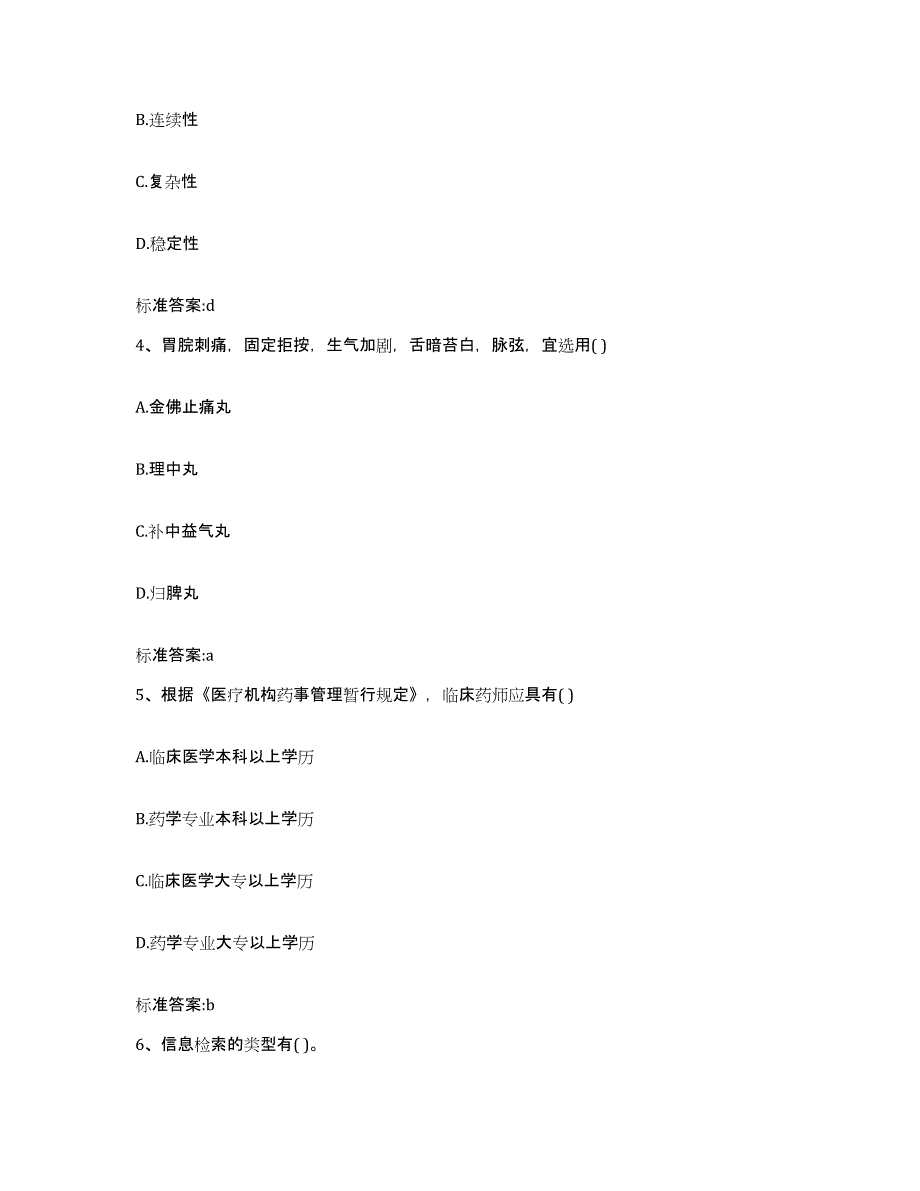 B.连续性

C.复杂性

D.稳定性

标准答案:d

4、胃脘刺痛，固定拒按，生气加剧，舌暗苔白，脉弦，宜选用( )

A.金佛止痛丸

B.理中丸

C.补中益气丸

D.归脾丸

标准答案:a

5、根据《医疗机构药事管理暂行规定》，临床药师应具有( )

A.临床医学本科以上学历

B.药学专业本科以上学历

C.临床医学大专以上学历

D.药学专业大专以上学历

标准答案:b

6、信息检索的类型有( )。